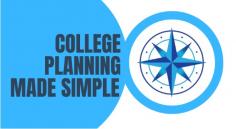 COLLEGE
PLANNING
MADE SIMPLE